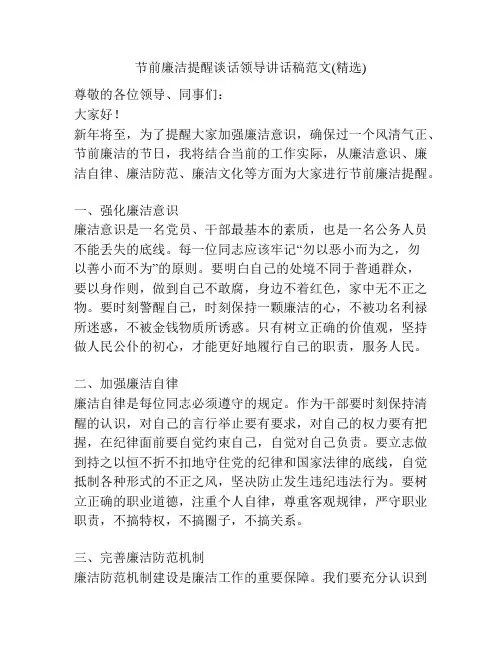 节前廉洁提醒谈话领导讲话稿范文(精选)

尊敬的各位领导、同事们：

大家好！

新年将至，为了提醒大家加强廉洁意识，确保过一个风清气正、节前廉洁的节日，我将结合当前的工作实际，从廉洁意识、廉洁自律、廉洁防范、廉洁文化等方面为大家进行节前廉洁提醒。

一、强化廉洁意识

廉洁意识是一名党员、干部最基本的素质，也是一名公务人员不能丢失的底线。每一位同志应该牢记“勿以恶小而为之，勿以善小而不为”的原则。要明白自己的处境不同于普通群众，要以身作则，做到自己不敢腐，身边不着红色，家中无不正之物。要时刻警醒自己，时刻保持一颗廉洁的心，不被功名利禄所迷惑，不被金钱物质所诱惑。只有树立正确的价值观，坚持做人民公仆的初心，才能更好地履行自己的职责，服务人民。

二、加强廉洁自律

廉洁自律是每位同志必须遵守的规定。作为干部要时刻保持清醒的认识，对自己的言行举止要有要求，对自己的权力要有把握，在纪律面前要自觉约束自己，自觉对自己负责。要立志做到持之以恒不折不扣地守住党的纪律和国家法律的底线，自觉抵制各种形式的不正之风，坚决防止发生违纪违法行为。要树立正确的职业道德，注重个人自律，尊重客观规律，严守职业职责，不搞特权，不搞圈子，不搞关系。

三、完善廉洁防范机制

廉洁防范机制建设是廉洁工作的重要保障。我们要充分认识到